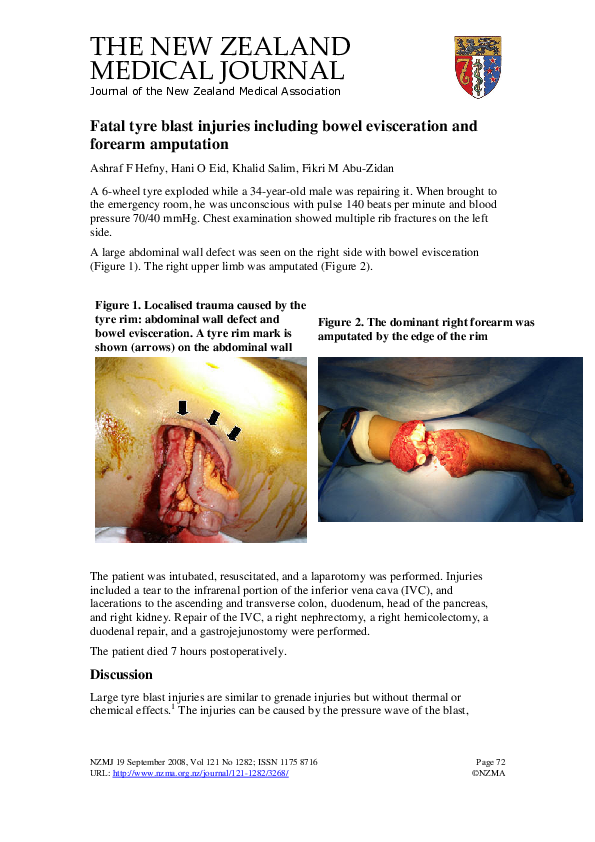 THE NEW ZEALAND MEDICAL JOURNAL
Journal of the New Zealand Medical Association

Fatal tyre blast injuries including bowel evisceration and forearm amputation

Ashraf F Hefny, Hani O Eid, Khalid Salim, Fikri M Abu-Zidan

A 6-wheel tyre exploded while a 34-year-old male was repairing it. When brought to the emergency room, he was unconscious with pulse 140 beats per minute and blood pressure 70/40 mmHg. Chest examination showed multiple rib fractures on the left side.

A large abdominal wall defect was seen on the right side with bowel evisceration (Figure 1). The right upper limb was amputated (Figure 2).

Figure 1. Localised trauma caused by the tyre rim: abdominal wall defect and bowel evisceration. A tyre rim mark is shown (arrows) on the abdominal wall

Figure 2. The dominant right forearm was amputated by the edge of the rim

The patient was intubated, resuscitated, and a laparotomy was performed. Injuries included a tear to the infrarenal portion of the inferior vena cava (IVC), and lacerations to the ascending and transverse colon, duodenum, head of the pancreas, and right kidney. Repair of the IVC, a right nephrectomy, a right hemicolectomy, a duodenal repair, and a gastrojejunostomy were performed.

The patient died 7 hours postoperatively.

Discussion

Large tyre blast injuries are similar to grenade injuries but without thermal or chemical effects.$^1$ The injuries can be caused by the pressure wave of the blast,

NZMJ 19 September 2008, Vol 121 No 1282; ISSN 1175 8716
URL: http://www.nzma.org.nz/journal/121-1282/3268/

Page 72
©NZMA